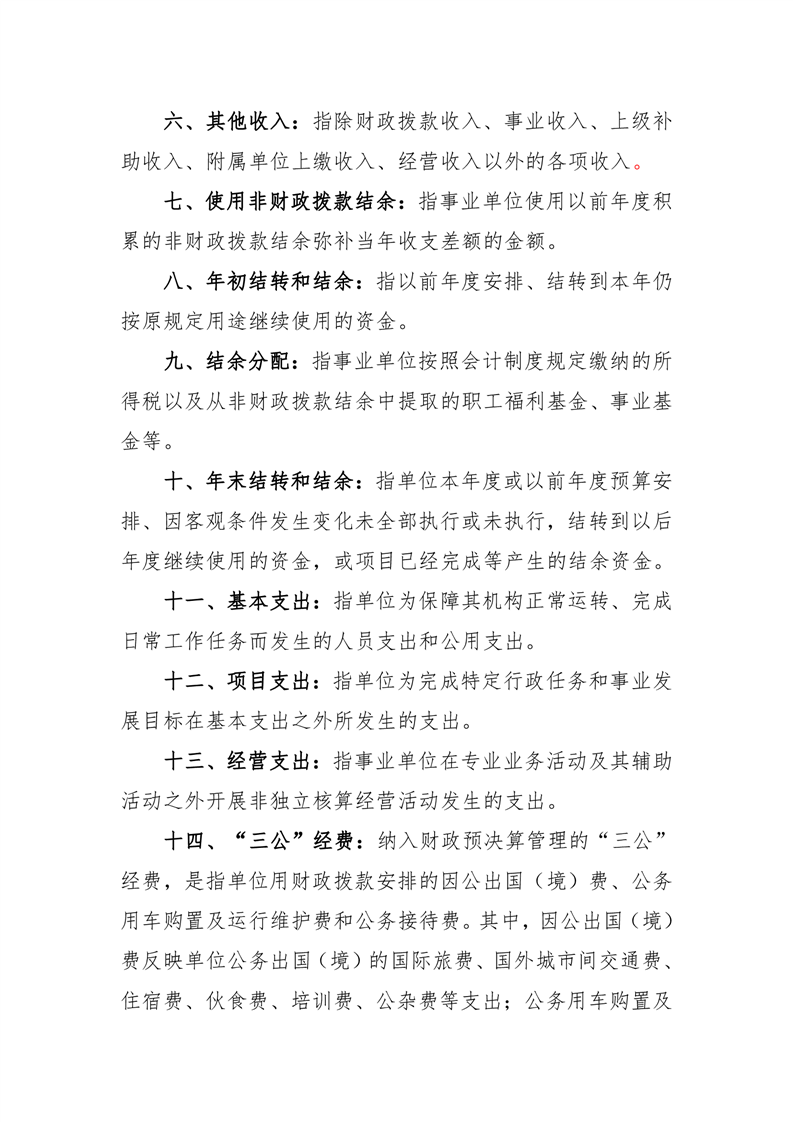 六、其他收入：指除财政拨款收入、事业收入、上级补助收入、附属单位上缴收入、经营收入以外的各项收入。

七、使用非财政拨款结余：指事业单位使用以前年度积累的非财政拨款结余弥补当年收支差额的金额。

八、年初结转和结余：指以前年度安排、结转到本年仍按原规定用途继续使用的资金。

九、结余分配：指事业单位按照会计制度规定缴纳的所得税以及从非财政拨款结余中提取的职工福利基金、事业基金等。

十、年末结转和结余：指单位本年度或以前年度预算安排、因客观条件发生变化未全部执行或未执行，结转到以后年度继续使用的资金，或项目已经完成等产生的结余资金。

十一、基本支出：指单位为保障其机构正常运转、完成日常工作任务而发生的人员支出和公用支出。

十二、项目支出：指单位为完成特定行政任务和事业发展目标在基本支出之外所发生的支出。

十三、经营支出：指事业单位在专业业务活动及其辅助活动之外开展非独立核算经营活动发生的支出。

十四、“三公”经费：纳入财政预决算管理的“三公”经费，是指单位用财政拨款安排的因公出国（境）费、公务用车购置及运行维护费和公务接待费。其中，因公出国（境）费反映单位公务出国（境）的国际旅费、国外城市间交通费、住宿费、伙食费、培训费、公杂费等支出；公务用车购置及